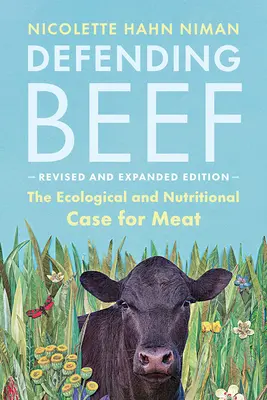 NICOLETTE HAHN NIMAN

DEFENDING BEEF

— REVISED AND EXPANDED EDITION —

The Ecological and Nutritional Case for Meat